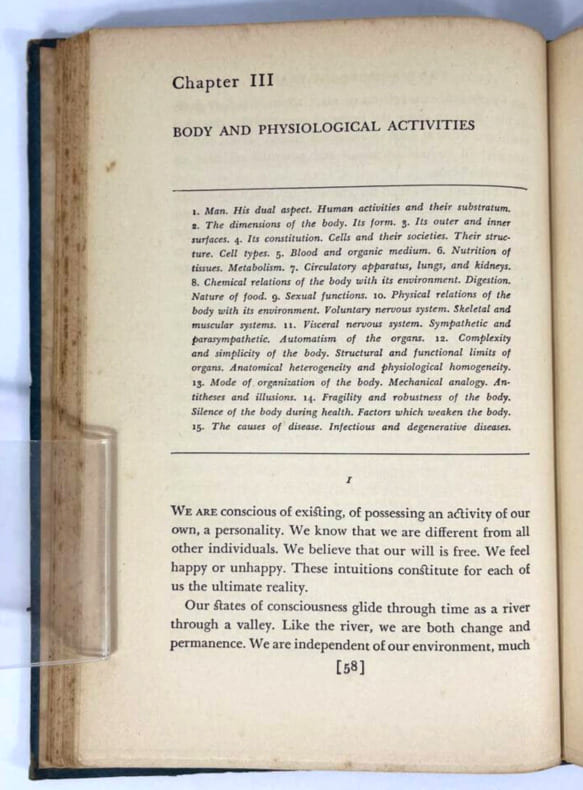 Chapter III

BODY AND PHYSIOLOGICAL ACTIVITIES

1. Man. His dual aspect. Human activities and their substratum. 2. The dimensions of the body. Its form. 3. Its outer and inner surfaces. 4. Its constitution. Cells and their societies. Their structure. Cell types. 5. Blood and organic medium. 6. Nutrition of tissues. Metabolism. 7. Circulatory apparatus, lungs, and kidneys. 8. Chemical relations of the body with its environment. Digestion. Nature of food. 9. Sexual functions. 10. Physical relations of the body with its environment. Voluntary nervous system. Skeletal and muscular systems. 11. Visceral nervous system. Sympathetic and parasympathetic. Automatism of the organs. 12. Complexity and simplicity of the body. Structural and functional limits of organs. Anatomical heterogeneity and physiological homogeneity. 13. Mode of organization of the body. Mechanical analogy. Antitheses and illusions. 14. Fragility and robustness of the body. Silence of the body during health. Factors which weaken the body. 15. The causes of disease. Infectious and degenerative diseases.

I

WE ARE conscious of existing, of possessing an activity of our own, a personality. We know that we are different from all other individuals. We believe that our will is free. We feel happy or unhappy. These intuitions constitute for each of us the ultimate reality.

Our states of consciousness glide through time as a river through a valley. Like the river, we are both change and permanence. We are independent of our environment, much

[58]